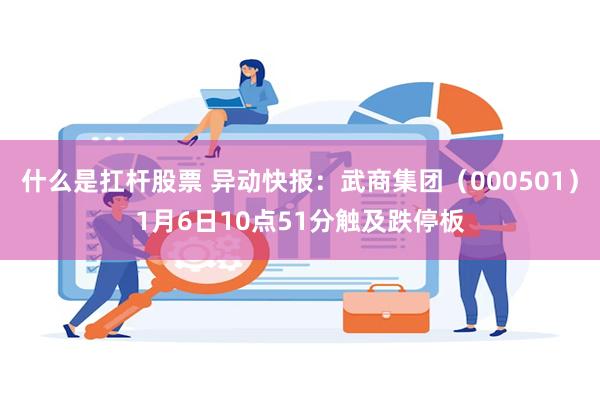 什么是扛杆股票 异动快报：武商集团（000501）1月6日10点51分触及跌停板